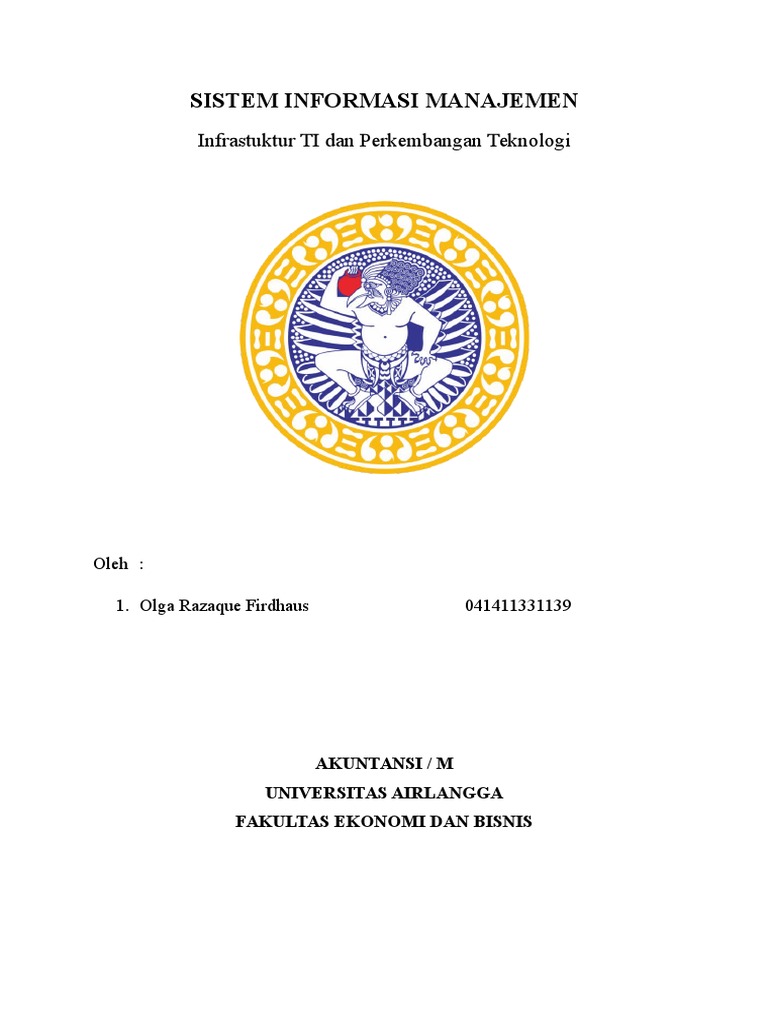 SISTEM INFORMASI MANAJEMEN

Infrastuktur TI dan Perkembangan Teknologi

Oleh :

1. Olga Razaque Firdhaus 041411331139

AKUNTANSI / M

UNIVERSITAS AIRLANGGA

FAKULTAS EKONOMI DAN BISNIS